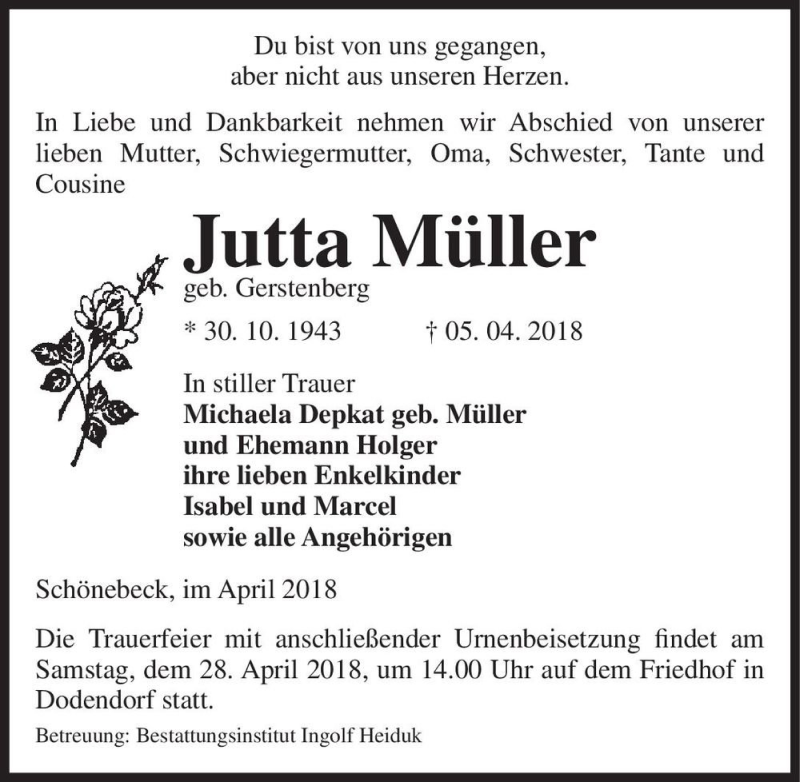 Du bist von uns gegangen,
aber nicht aus unseren Herzen.

In Liebe und Dankbarkeit nehmen wir Abschied von unserer lieben Mutter, Schwiegermutter, Oma, Schwester, Tante und Cousine

Jutta Müller
geb. Gerstenberg

* 30. 10. 1943 † 05. 04. 2018

In stiller Trauer
Michaela Depkat geb. Müller
und Ehemann Holger
ihre lieben Enkelkinder
Isabel und Marcel
sowie alle Angehörigen

Schönebeck, im April 2018

Die Trauerfeier mit anschließender Urnenbeisetzung findet am Samstag, dem 28. April 2018, um 14.00 Uhr auf dem Friedhof in Dodendorf statt.

Betreuung: Bestattungsinstitut Ingolf Heiduk